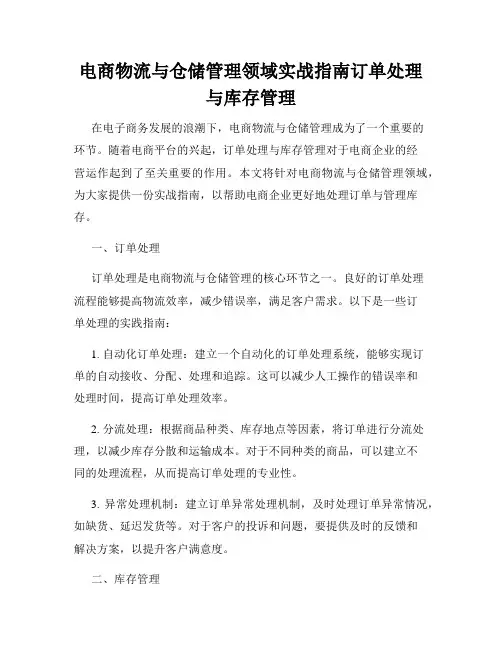 电商物流与仓储管理领域实战指南订单处理与库存管理

在电子商务发展的浪潮下，电商物流与仓储管理成为了一个重要的环节。随着电商平台的兴起，订单处理与库存管理对于电商企业的经营运作起到了至关重要的作用。本文将针对电商物流与仓储管理领域，为大家提供一份实战指南，以帮助电商企业更好地处理订单与管理库存。

一、订单处理

订单处理是电商物流与仓储管理的核心环节之一。良好的订单处理流程能够提高物流效率，减少错误率，满足客户需求。以下是一些订单处理的实践指南：

1. 自动化订单处理：建立一个自动化的订单处理系统，能够实现订单的自动接收、分配、处理和追踪。这可以减少人工操作的错误率和处理时间，提高订单处理效率。

2. 分流处理：根据商品种类、库存地点等因素，将订单进行分流处理，以减少库存分散和运输成本。对于不同种类的商品，可以建立不同的处理流程，从而提高订单处理的专业性。

3. 异常处理机制：建立订单异常处理机制，及时处理订单异常情况，如缺货、延迟发货等。对于客户的投诉和问题，要提供及时的反馈和解决方案，以提升客户满意度。

二、库存管理